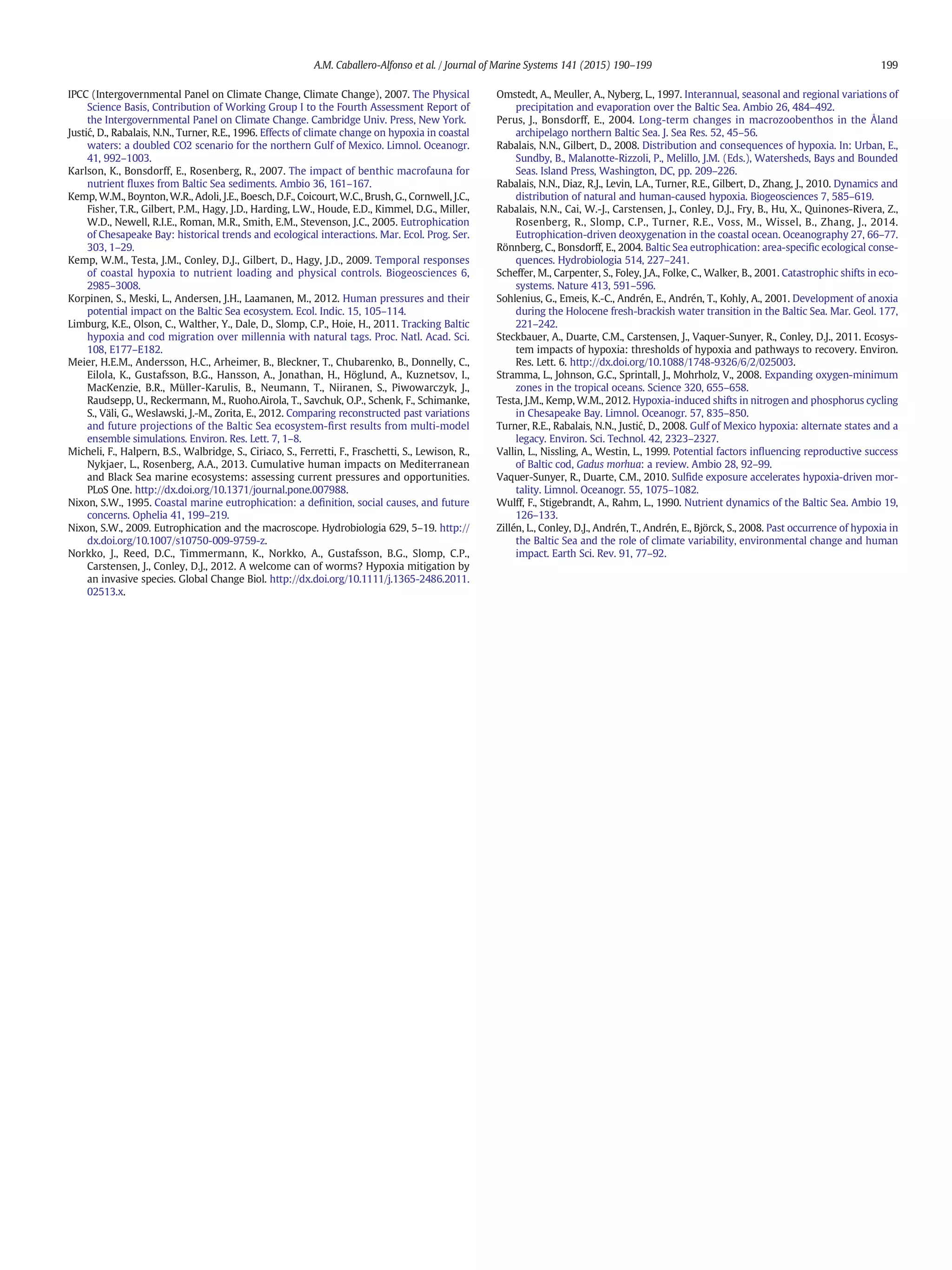 A.M. Caballero-Alfonso et al. / Journal of Marine Systems 141 (2015) 190–199 199

IPCC (Intergovernmental Panel on Climate Change, Climate Change), 2007. The Physical Science Basis, Contribution of Working Group I to the Fourth Assessment Report of the Intergovernmental Panel on Climate Change. Cambridge Univ. Press, New York.

Justić, D., Rabalais, N.N., Turner, R.E., 1996. Effects of climate change on hypoxia in coastal waters: a doubled CO2 scenario for the northern Gulf of Mexico. Limnol. Oceanogr. 41, 992–1003.

Karlson, K., Bonsdorff, E., Rosenberg, R., 2007. The impact of benthic macrofauna for nutrient fluxes from Baltic Sea sediments. Ambio 36, 161–167.

Kemp, W.M., Boynton, W.R., Adoli, J.E., Boesch, D.F., Coicourt, W.C., Brush, G., Cornwell, J.C., Fisher, T.R., Gilbert, P.M., Hagy, J.D., Harding, L.W., Houde, E.D., Kimmel, D.G., Miller, W.D., Newell, R.I.E., Roman, M.R., Smith, E.M., Stevenson, J.C., 2005. Eutrophication of Chesapeake Bay: historical trends and ecological interactions. Mar. Ecol. Prog. Ser. 303, 1–29.

Kemp, W.M., Testa, J.M., Conley, D.J., Gilbert, D., Hagy, J.D., 2009. Temporal responses of coastal hypoxia to nutrient loading and physical controls. Biogeosciences 6, 2985–3008.

Korpinen, S., Meski, L., Andersen, J.H., Laamanen, M., 2012. Human pressures and their potential impact on the Baltic Sea ecosystem. Ecol. Indic. 15, 105–114.

Limburg, K.E., Olson, C., Walther, Y., Dale, D., Slomp, C.P., Hoie, H., 2011. Tracking Baltic hypoxia and cod migration over millennia with natural tags. Proc. Natl. Acad. Sci. 108, E177–E182.

Meier, H.E.M., Andersson, H.C., Arheimer, B., Bleckner, T., Chubarenko, B., Donnelly, C., Eilola, K., Gustafsson, B.G., Hansson, A., Jonathan, H., Höglund, A., Kuznetsov, I., MacKenzie, B.R., Müller-Karulis, B., Neumann, T., Niiranen, S., Piwowarczyk, J., Raudsepp, U., Reckermann, M., Ruoho.Airola, T., Savchuk, O.P., Schenk, F., Schimanke, S., Väli, G., Weslawski, J.-M., Zorita, E., 2012. Comparing reconstructed past variations and future projections of the Baltic Sea ecosystem-first results from multi-model ensemble simulations. Environ. Res. Lett. 7, 1–8.

Micheli, F., Halpern, B.S., Walbridge, S., Ciriaco, S., Ferretti, F., Fraschetti, S., Lewison, R., Nykjaer, L., Rosenberg, A.A., 2013. Cumulative human impacts on Mediterranean and Black Sea marine ecosystems: assessing current pressures and opportunities. PLoS One. http://dx.doi.org/10.1371/journal.pone.007988.

Nixon, S.W., 1995. Coastal marine eutrophication: a definition, social causes, and future concerns. Ophelia 41, 199–219.

Nixon, S.W., 2009. Eutrophication and the macroscope. Hydrobiologia 629, 5–19. http://dx.doi.org/10.1007/s10750-009-9759-z.

Norkko, J., Reed, D.C., Timmermann, K., Norkko, A., Gustafsson, B.G., Slomp, C.P., Carstensen, J., Conley, D.J., 2012. A welcome can of worms? Hypoxia mitigation by an invasive species. Global Change Biol. http://dx.doi.org/10.1111/j.1365-2486.2011.02513.x.

Omstedt, A., Meuller, A., Nyberg, L., 1997. Interannual, seasonal and regional variations of precipitation and evaporation over the Baltic Sea. Ambio 26, 484–492.

Perus, J., Bonsdorff, E., 2004. Long-term changes in macrozoobenthos in the Åland archipelago northern Baltic Sea. J. Sea Res. 52, 45–56.

Rabalais, N.N., Gilbert, D., 2008. Distribution and consequences of hypoxia. In: Urban, E., Sundby, B., Malanotte-Rizzoli, P., Melillo, J.M. (Eds.), Watersheds, Bays and Bounded Seas. Island Press, Washington, DC, pp. 209–226.

Rabalais, N.N., Diaz, R.J., Levin, L.A., Turner, R.E., Gilbert, D., Zhang, J., 2010. Dynamics and distribution of natural and human-caused hypoxia. Biogeosciences 7, 585–619.

Rabalais, N.N., Cai, W.-J., Carstensen, J., Conley, D.J., Fry, B., Hu, X., Quinones-Rivera, Z., Rosenberg, R., Slomp, C.P., Turner, R.E., Voss, M., Wissel, B., Zhang, J., 2014. Eutrophication-driven deoxygenation in the coastal ocean. Oceanography 27, 66–77.

Rönnberg, C., Bonsdorff, E., 2004. Baltic Sea eutrophication: area-specific ecological consequences. Hydrobiologia 514, 227–241.

Scheffer, M., Carpenter, S., Foley, J.A., Folke, C., Walker, B., 2001. Catastrophic shifts in ecosystems. Nature 413, 591–596.

Sohlenius, G., Emeis, K.-C., Andrén, E., Andrén, T., Kohly, A., 2001. Development of anoxia during the Holocene fresh-brackish water transition in the Baltic Sea. Mar. Geol. 177, 221–242.

Steckbauer, A., Duarte, C.M., Carstensen, J., Vaquer-Sunyer, R., Conley, D.J., 2011. Ecosystem impacts of hypoxia: thresholds of hypoxia and pathways to recovery. Environ. Res. Lett. 6. http://dx.doi.org/10.1088/1748-9326/6/2/025003.

Stramma, L., Johnson, G.C., Sprintall, J., Mohrholz, V., 2008. Expanding oxygen-minimum zones in the tropical oceans. Science 320, 655–658.

Testa, J.M., Kemp, W.M., 2012. Hypoxia-induced shifts in nitrogen and phosphorus cycling in Chesapeake Bay. Limnol. Oceanogr. 57, 835–850.

Turner, R.E., Rabalais, N.N., Justić, D., 2008. Gulf of Mexico hypoxia: alternate states and a legacy. Environ. Sci. Technol. 42, 2323–2327.

Vallin, L., Nissling, A., Westin, L., 1999. Potential factors influencing reproductive success of Baltic cod, Gadus morhua: a review. Ambio 28, 92–99.

Vaquer-Sunyer, R., Duarte, C.M., 2010. Sulfide exposure accelerates hypoxia-driven mortality. Limnol. Oceanogr. 55, 1075–1082.

Wulff, F., Stigebrandt, A., Rahm, L., 1990. Nutrient dynamics of the Baltic Sea. Ambio 19, 126–133.

Zillén, L., Conley, D.J., Andrén, T., Andrén, E., Björck, S., 2008. Past occurrence of hypoxia in the Baltic Sea and the role of climate variability, environmental change and human impact. Earth Sci. Rev. 91, 77–92.